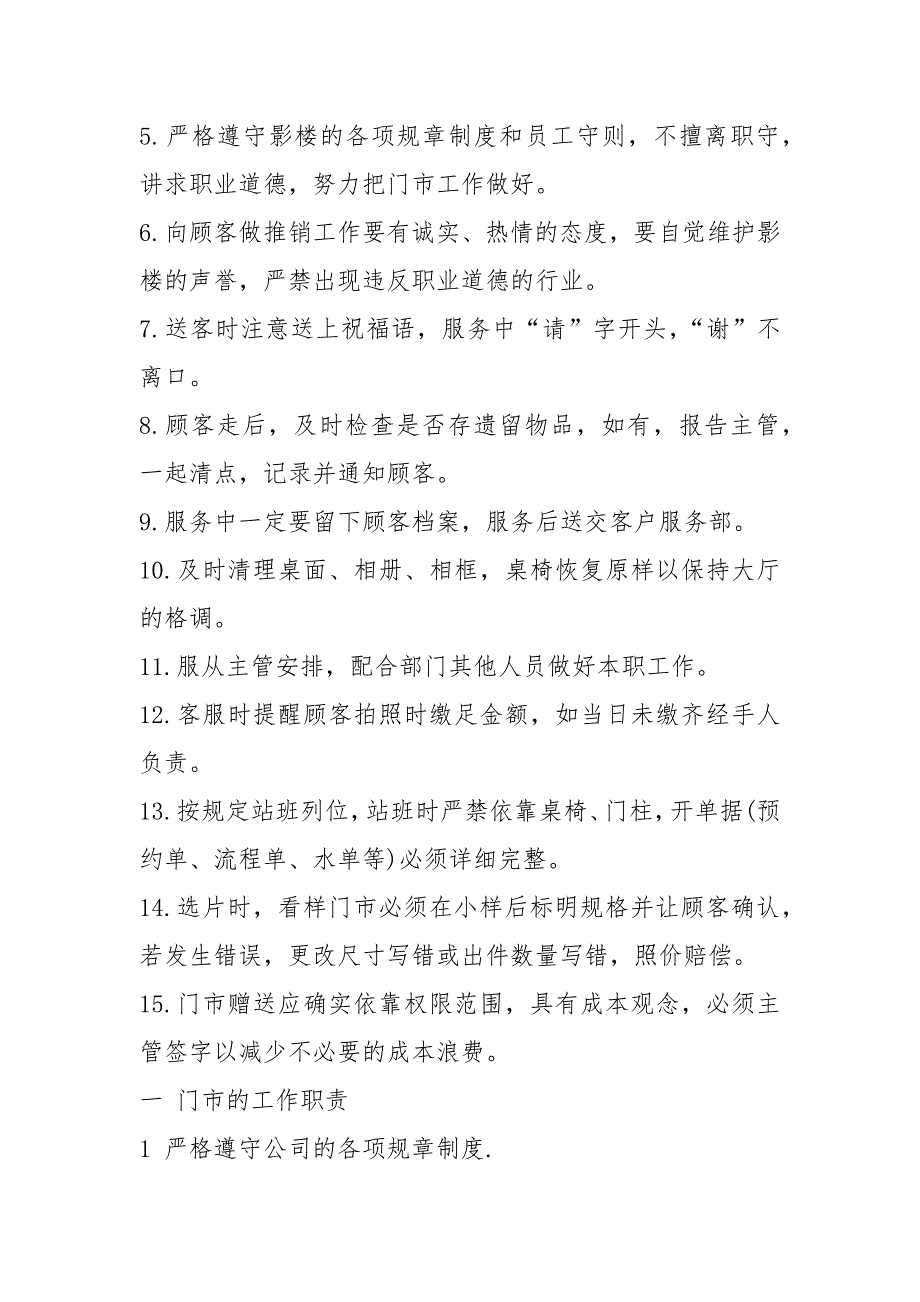 5. 严格遵守影楼的各项规章制度和员工守则，不擅离职守，讲求职业道德，努力把门市工作做好。

6. 向顾客做推销工作要有诚实、热情的态度，要自觉维护影楼的声誉，严禁出现违反职业道德的行业。

7. 送客时注意送上祝福语，服务中“请”字开头，“谢”不离口。

8. 顾客走后，及时检查是否存遗留物品，如有，报告主管，一起清点，记录并通知顾客。

9. 服务中一定要留下顾客档案，服务后送交客户服务部。

10. 及时清理桌面、相册、相框，桌椅恢复原样以保持大厅的格调。

11. 服从主管安排，配合部门其他人员做好本职工作。

12. 客服时提醒顾客拍照时缴足金额，如当日未缴齐经手人负责。

13. 按规定站班列位，站班时严禁依靠桌椅、门柱，开单据(预约单、流程单、水单等)必须详细完整。

14. 选片时，看样门市必须在小样后标明规格并让顾客确认，若发生错误，更改尺寸写错或出件数量写错，照价赔偿。

15. 门市赠送应确实依靠权限范围，具有成本观念，必须主管签字以减少不必要的成本浪费。

一 门市的工作职责

1 严格遵守公司的各项规章制度.